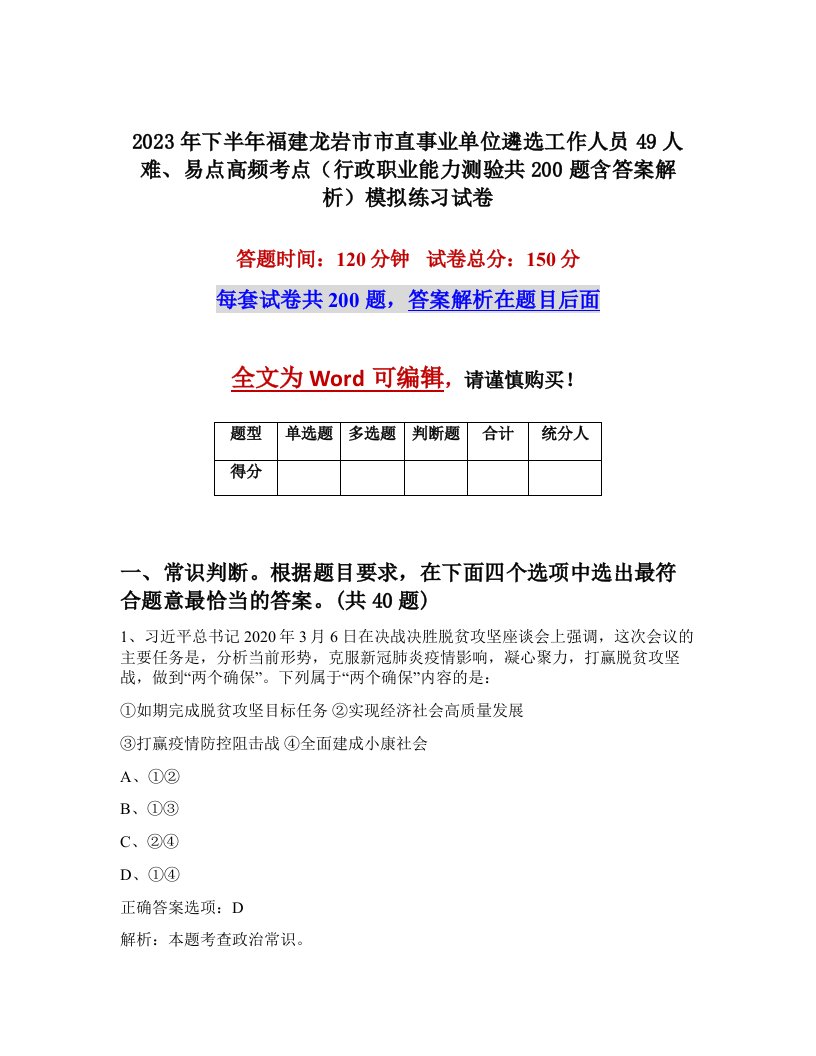 2023年下半年福建龙岩市市直事业单位遴选工作人员49人难、易点高频考点（行政职业能力测验共200题含答案解析）模拟练习试卷

答题时间：120分钟　试卷总分：150分

每套试卷共200题，答案解析在题目后面

全文为Word可编辑，请谨慎购买！

| 题型 | 单选题 | 多选题 | 判断题 | 合计 | 统分人 |
|---|---|---|---|---|---|
| 得分 | | | | | |

一、常识判断。根据题目要求，在下面四个选项中选出最符合题意最恰当的答案。(共40题)

1、习近平总书记2020年3月6日在决战决胜脱贫攻坚座谈会上强调，这次会议的主要任务是，分析当前形势，克服新冠肺炎疫情影响，凝心聚力，打赢脱贫攻坚战，做到“两个确保”。下列属于“两个确保”内容的是：

①如期完成脱贫攻坚目标任务 ②实现经济社会高质量发展

③打赢疫情防控阻击战 ④全面建成小康社会

A、①②

B、①③

C、②④

D、①④

正确答案选项：D

解析：本题考查政治常识。